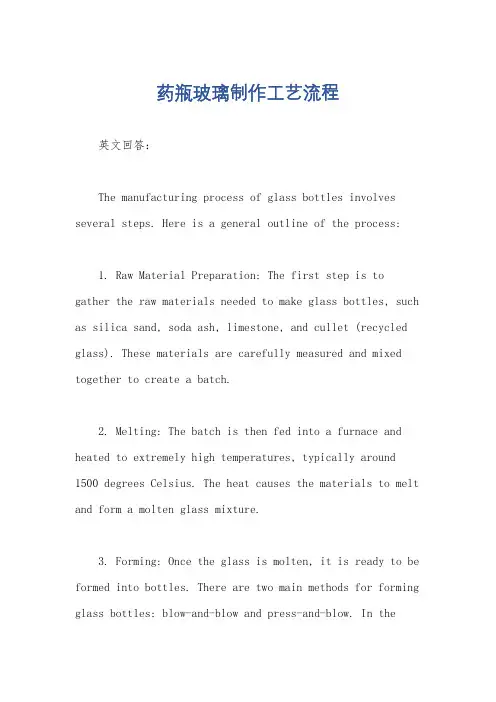 药瓶玻璃制作工艺流程

英文回答：

The manufacturing process of glass bottles involves several steps. Here is a general outline of the process:

1. Raw Material Preparation: The first step is to gather the raw materials needed to make glass bottles, such as silica sand, soda ash, limestone, and cullet (recycled glass). These materials are carefully measured and mixed together to create a batch.

2. Melting: The batch is then fed into a furnace and heated to extremely high temperatures, typically around 1500 degrees Celsius. The heat causes the materials to melt and form a molten glass mixture.

3. Forming: Once the glass is molten, it is ready to be formed into bottles. There are two main methods for forming glass bottles: blow-and-blow and press-and-blow. In the